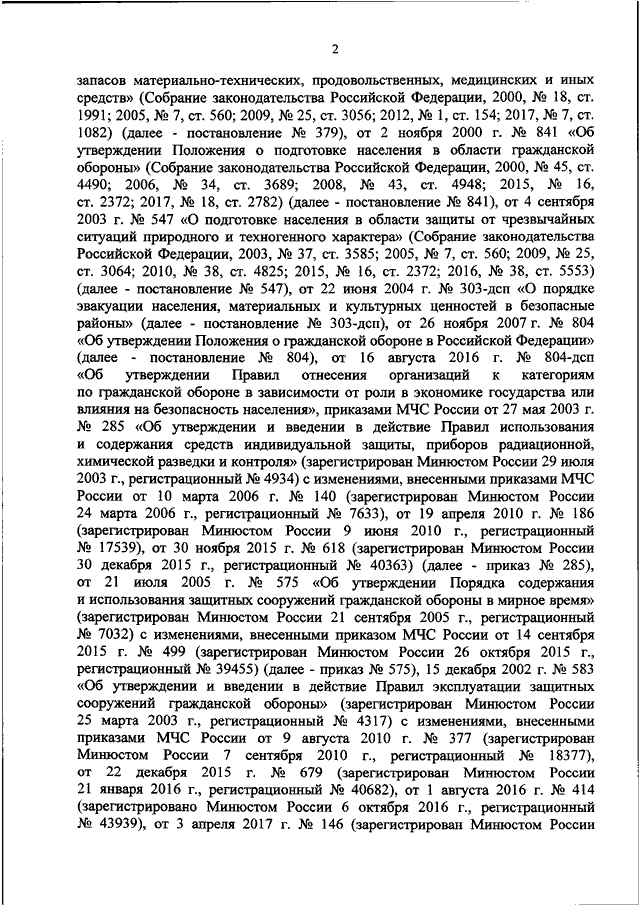 2

запасов материально-технических, продовольственных, медицинских и иных средств» (Собрание законодательства Российской Федерации, 2000, № 18, ст. 1991; 2005, № 7, ст. 560; 2009, № 25, ст. 3056; 2012, № 1, ст. 154; 2017, № 7, ст. 1082) (далее - постановление № 379), от 2 ноября 2000 г. № 841 «Об утверждении Положения о подготовке населения в области гражданской обороны» (Собрание законодательства Российской Федерации, 2000, № 45, ст. 4490; 2006, № 34, ст. 3689; 2008, № 43, ст. 4948; 2015, № 16, ст. 2372; 2017, № 18, ст. 2782) (далее - постановление № 841), от 4 сентября 2003 г. № 547 «О подготовке населения в области защиты от чрезвычайных ситуаций природного и техногенного характера» (Собрание законодательства Российской Федерации, 2003, № 37, ст. 3585; 2005, № 7, ст. 560; 2009, № 25, ст. 3064; 2010, № 38, ст. 4825; 2015, № 16, ст. 2372; 2016, № 38, ст. 5553) (далее - постановление № 547), от 22 июня 2004 г. № 303-дсп «О порядке эвакуации населения, материальных и культурных ценностей в безопасные районы» (далее - постановление № 303-дсп), от 26 ноября 2007 г. № 804 «Об утверждении Положения о гражданской обороне в Российской Федерации» (далее - постановление № 804), от 16 августа 2016 г. № 804-дсп «Об утверждении Правил отнесения организаций к категориям по гражданской обороне в зависимости от роли в экономике государства или влияния на безопасность населения», приказами МЧС России от 27 мая 2003 г. № 285 «Об утверждении и введении в действие Правил использования и содержания средств индивидуальной защиты, приборов радиационной, химической разведки и контроля» (зарегистрирован Минюстом России 29 июля 2003 г., регистрационный № 4934) с изменениями, внесенными приказами МЧС России от 10 марта 2006 г. № 140 (зарегистрирован Минюстом России 24 марта 2006 г., регистрационный № 7633), от 19 апреля 2010 г. № 186 (зарегистрирован Минюстом России 9 июня 2010 г., регистрационный № 17539), от 30 ноября 2015 г. № 618 (зарегистрирован Минюстом России 30 декабря 2015 г., регистрационный № 40363) (далее - приказ № 285), от 21 июля 2005 г. № 575 «Об утверждении Порядка содержания и использования защитных сооружений гражданской обороны в мирное время» (зарегистрирован Минюстом России 21 сентября 2005 г., регистрационный № 7032) с изменениями, внесенными приказом МЧС России от 14 сентября 2015 г. № 499 (зарегистрирован Минюстом России 26 октября 2015 г., регистрационный № 39455) (далее - приказ № 575), 15 декабря 2002 г. № 583 «Об утверждении и введении в действие Правил эксплуатации защитных сооружений гражданской обороны» (зарегистрирован Минюстом России 25 марта 2003 г., регистрационный № 4317) с изменениями, внесенными приказами МЧС России от 9 августа 2010 г. № 377 (зарегистрирован Минюстом России 7 сентября 2010 г., регистрационный № 18377), от 22 декабря 2015 г. № 679 (зарегистрирован Минюстом России 21 января 2016 г., регистрационный № 40682), от 1 августа 2016 г. № 414 (зарегистрировано Минюстом России 6 октября 2016 г., регистрационный № 43939), от 3 апреля 2017 г. № 146 (зарегистрирован Минюстом России